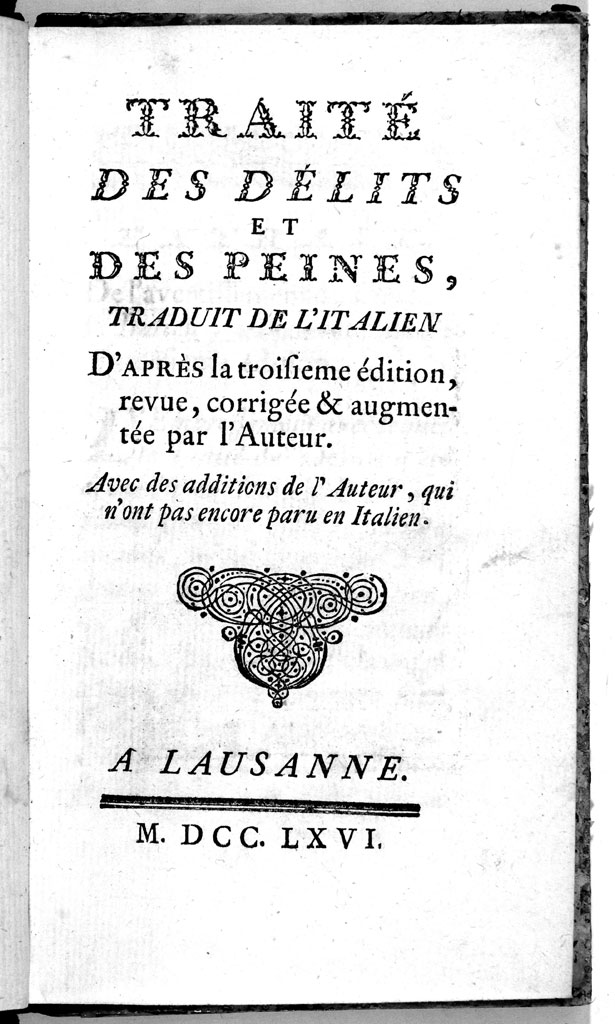 TRAITÉ
DES DÉLITS
ET
DES PEINES,
TRADUIT DE L'ITALIEN
D'APRÈS la troisieme édition, revue, corrigée & augmentée par l'Auteur.

Avec des additions de l'Auteur, qui n'ont pas encore paru en Italien.

A LAUSANNE.

M. DCC. LXVI.